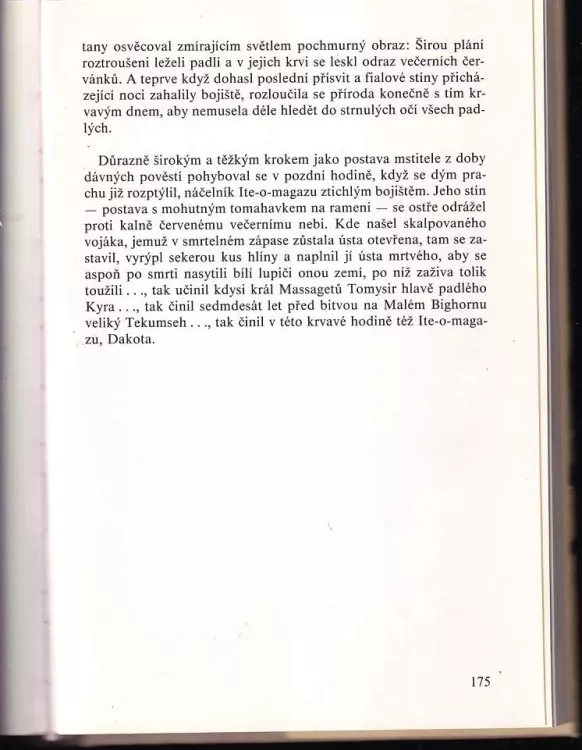 tany osvěcoval zmírajícím světlem pochmurný obraz: Širou plání roztroušeni leželi padlí a v jejich krvi se leskl odraz večerních červánků. A teprve když dohasl poslední přísvit a fialové stíny přicházející noci zahalily bojiště, rozloučila se příroda konečně s tím krvavým dnem, aby nemusela déle hledět do strnulých očí všech padlých.

Důrazně širokým a těžkým krokem jako postava mstitele z doby dávných pověstí pohyboval se v pozdní hodině, když se dým prachu již rozptýlil, náčelník Ite-o-magazu ztichlým bojištěm. Jeho stín — postava s mohutným tomahavkem na rameni — se ostře odrážel proti kalně červenému večernímu nebi. Kde našel skalpovaného vojáka, jemuž v smrtelném zápase zůstala ústa otevřena, tam se zastavil, vyrýpl sekerou kus hlíny a naplnil jí ústa mrtvého, aby se aspoň po smrti nasytili bílí lupiči onou zemí, po níž zaživa tolik toužili . . ., tak učinil kdysi král Massagetů Tomysir hlavě padlého Kyra . . ., tak činil sedmdesát let před bitvou na Malém Bighornu veliký Tekumseh . . ., tak činil v této krvavé hodině též Ite-o-magazu, Dakota.

175